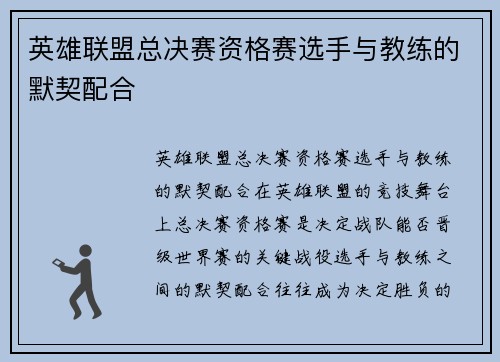 英雄联盟总决赛资格赛选手与教练的默契配合

英雄联盟总决赛资格赛选手与教练的默契配合在英雄联盟的竞技舞台上总决赛资格赛是决定战队能否晋级世界赛的关键战役选手与教练之间的默契配合往往成为决定胜负的